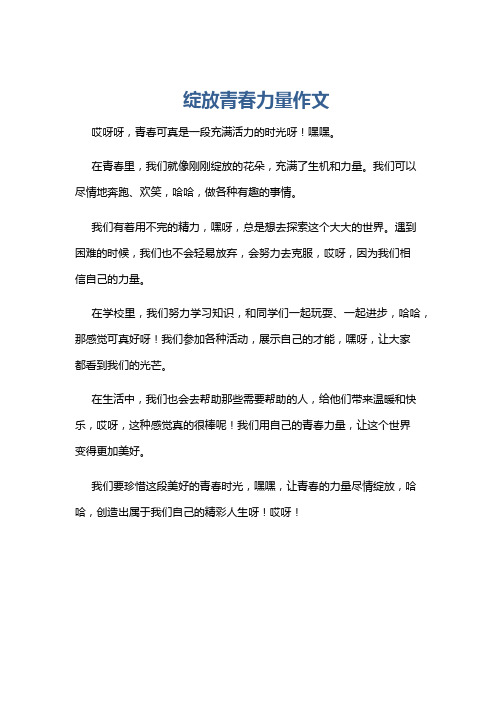 绽放青春力量作文

哎呀呀，青春可真是一段充满活力的时光呀！嘿嘿。

在青春里，我们就像刚刚绽放的花朵，充满了生机和力量。我们可以尽情地奔跑、欢笑，哈哈，做各种有趣的事情。

我们有着用不完的精力，嘿呀，总是想去探索这个大大的世界。遇到困难的时候，我们也不会轻易放弃，会努力去克服，哎呀，因为我们相信自己的力量。

在学校里，我们努力学习知识，和同学们一起玩耍、一起进步，哈哈，那感觉可真好呀！我们参加各种活动，展示自己的才能，嘿呀，让大家都看到我们的光芒。

在生活中，我们也会去帮助那些需要帮助的人，给他们带来温暖和快乐，哎呀，这种感觉真的很棒呢！我们用自己的青春力量，让这个世界变得更加美好。

我们要珍惜这段美好的青春时光，嘿嘿，让青春的力量尽情绽放，哈哈，创造出属于我们自己的精彩人生呀！哎呀！